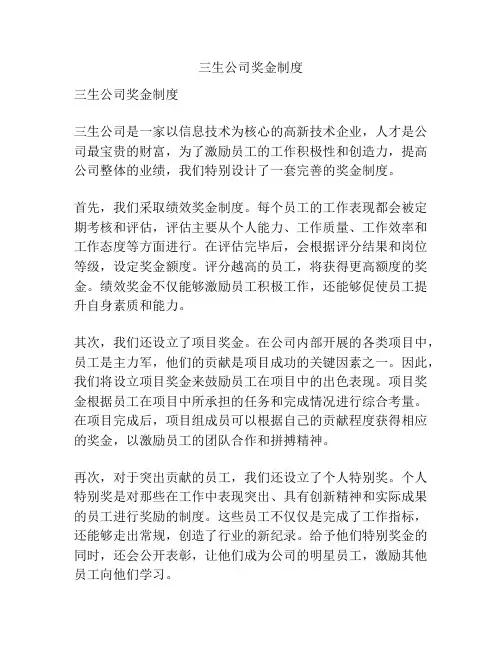 三生公司奖金制度

三生公司奖金制度

三生公司是一家以信息技术为核心的高新技术企业，人才是公司最宝贵的财富，为了激励员工的工作积极性和创造力，提高公司整体的业绩，我们特别设计了一套完善的奖金制度。

首先，我们采取绩效奖金制度。每个员工的工作表现都会被定期考核和评估，评估主要从个人能力、工作质量、工作效率和工作态度等方面进行。在评估完毕后，会根据评分结果和岗位等级，设定奖金额度。评分越高的员工，将获得更高额度的奖金。绩效奖金不仅能够激励员工积极工作，还能够促使员工提升自身素质和能力。

其次，我们还设立了项目奖金。在公司内部开展的各类项目中，员工是主力军，他们的贡献是项目成功的关键因素之一。因此，我们将设立项目奖金来鼓励员工在项目中的出色表现。项目奖金根据员工在项目中所承担的任务和完成情况进行综合考量。在项目完成后，项目组成员可以根据自己的贡献程度获得相应的奖金，以激励员工的团队合作和拼搏精神。

再次，对于突出贡献的员工，我们还设立了个人特别奖。个人特别奖是对那些在工作中表现突出、具有创新精神和实际成果的员工进行奖励的制度。这些员工不仅仅是完成了工作指标，还能够走出常规，创造了行业的新纪录。给予他们特别奖金的同时，还会公开表彰，让他们成为公司的明星员工，激励其他员工向他们学习。